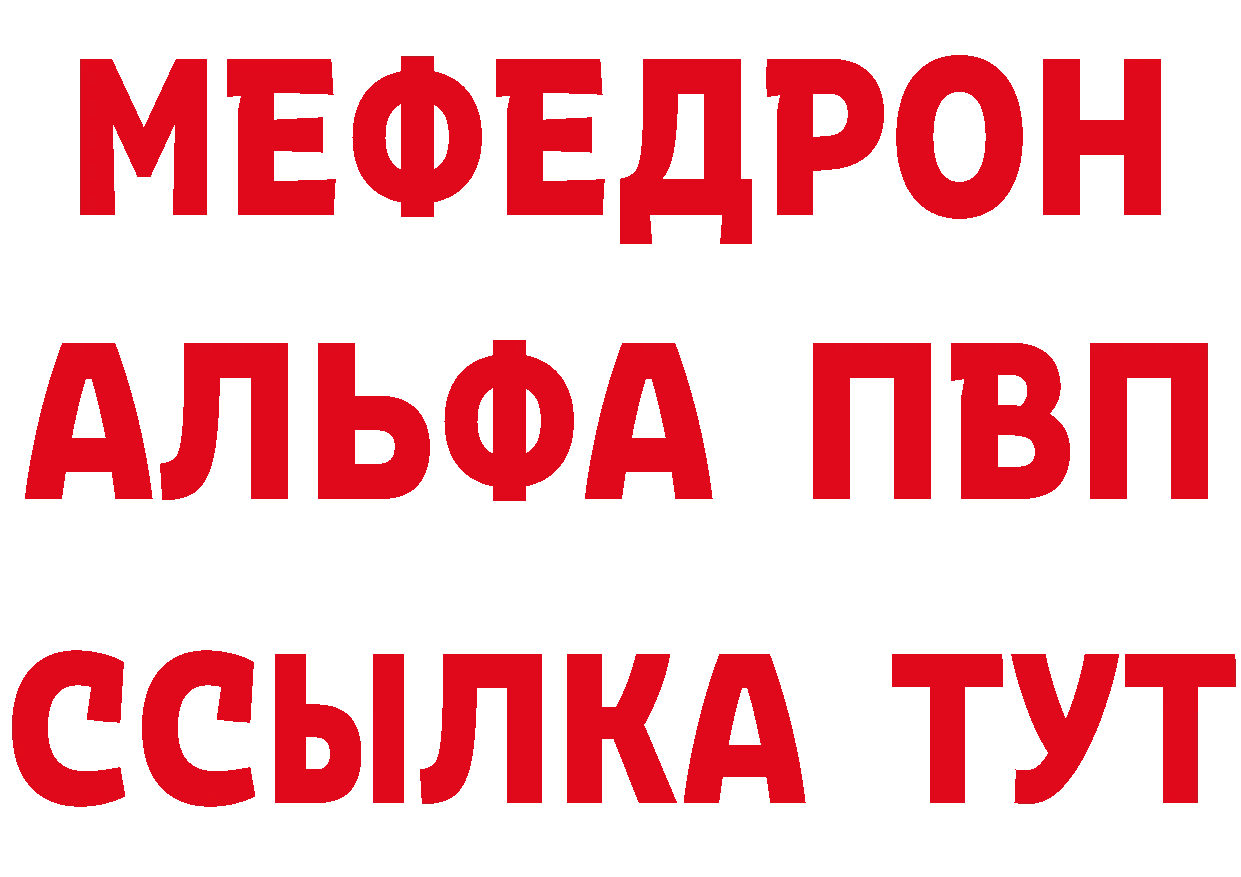 МЕФЕДРОН
АЛЬФА ПВП
ССЫЛКА ТУТ